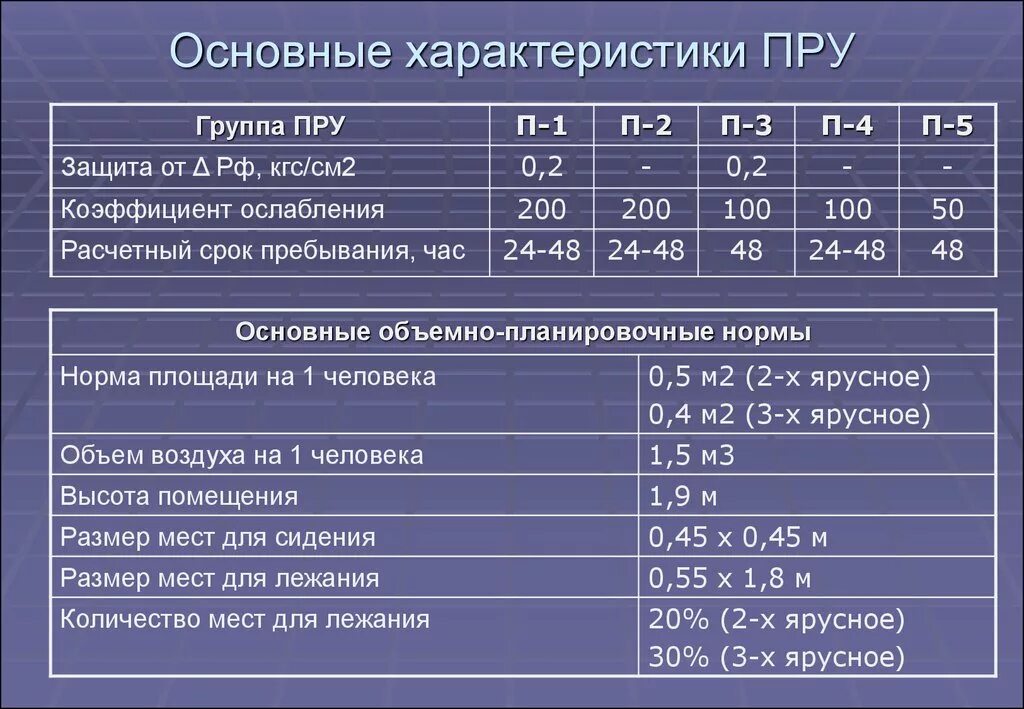 Основные характеристики ПРУ

| Группа ПРУ | П-1 | П-2 | П-3 | П-4 | П-5 |
|---|---|---|---|---|---|
| Защита от Δ Рф, кгс/см2 | 0,2 | - | 0,2 | - | - |
| Коэффициент ослабления | 200 | 200 | 100 | 100 | 50 |
| Расчетный срок пребывания, час | 24-48 | 24-48 | 48 | 24-48 | 48 |

| Основные объемно-планировочные нормы | |
|---|---|
| Норма площади на 1 человека | 0,5 м2 (2-х ярусное) 0,4 м2 (3-х ярусное) |
| Объем воздуха на 1 человека | 1,5 м3 |
| Высота помещения | 1,9 м |
| Размер мест для сидения | 0,45 х 0,45 м |
| Размер мест для лежания | 0,55 х 1,8 м |
| Количество мест для лежания | 20% (2-х ярусное) 30% (3-х ярусное) |